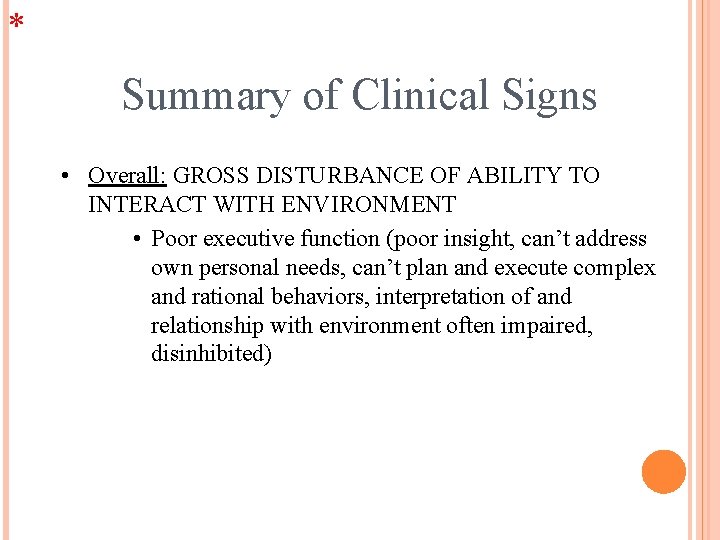 *

Summary of Clinical Signs

• Overall: GROSS DISTURBANCE OF ABILITY TO INTERACT WITH ENVIRONMENT

• Poor executive function (poor insight, can’t address own personal needs, can’t plan and execute complex and rational behaviors, interpretation of and relationship with environment often impaired, disinhibited)